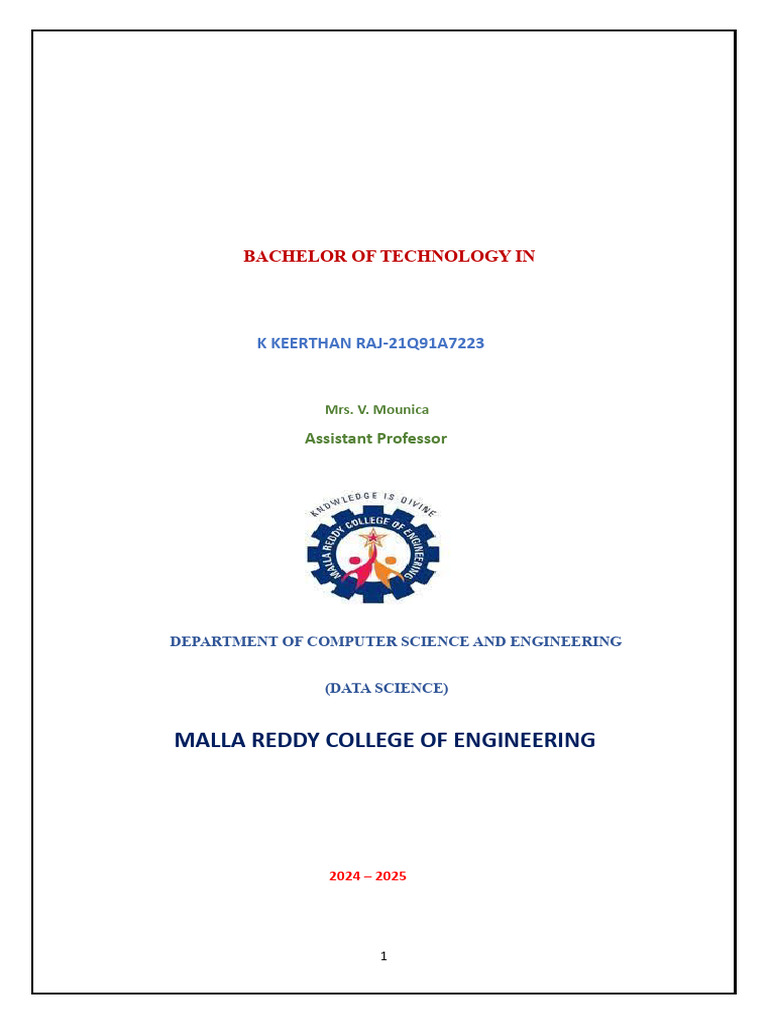 BACHELOR OF TECHNOLOGY IN

K KEERTHAN RAJ-21Q91A7223

Mrs. V. Mounica

Assistant Professor

KNOWLEDGE IS DIVINE

MALLA REDDY COLLEGE OF ENGINEERING

DEPARTMENT OF COMPUTER SCIENCE AND ENGINEERING

(DATA SCIENCE)

MALLA REDDY COLLEGE OF ENGINEERING

2024 – 2025

1